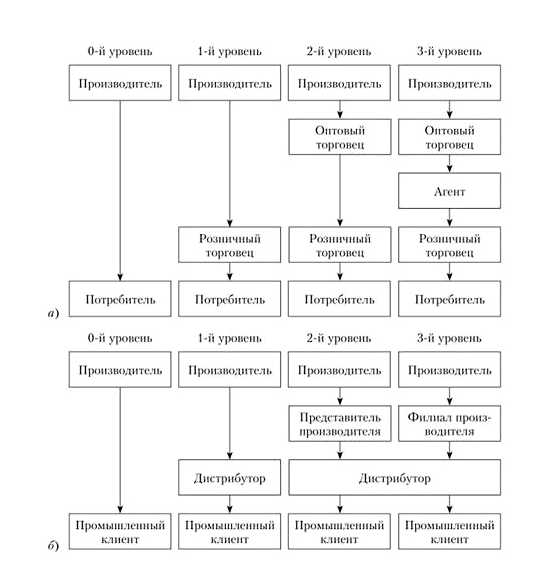 0-й уровень

Производитель

Потребитель

1-й уровень

Производитель

Розничный торговец

Потребитель

2-й уровень

Производитель

Оптовый торговец

Розничный торговец

Потребитель

3-й уровень

Производитель

Оптовый торговец

Агент

Розничный торговец

Потребитель

а)

0-й уровень

Производитель

Промышленный клиент

1-й уровень

Производитель

Дистрибутор

Промышленный клиент

2-й уровень

Производитель

Представитель производителя

Дистрибутор

Промышленный клиент

3-й уровень

Производитель

Филиал производителя

Промышленный клиент

б)